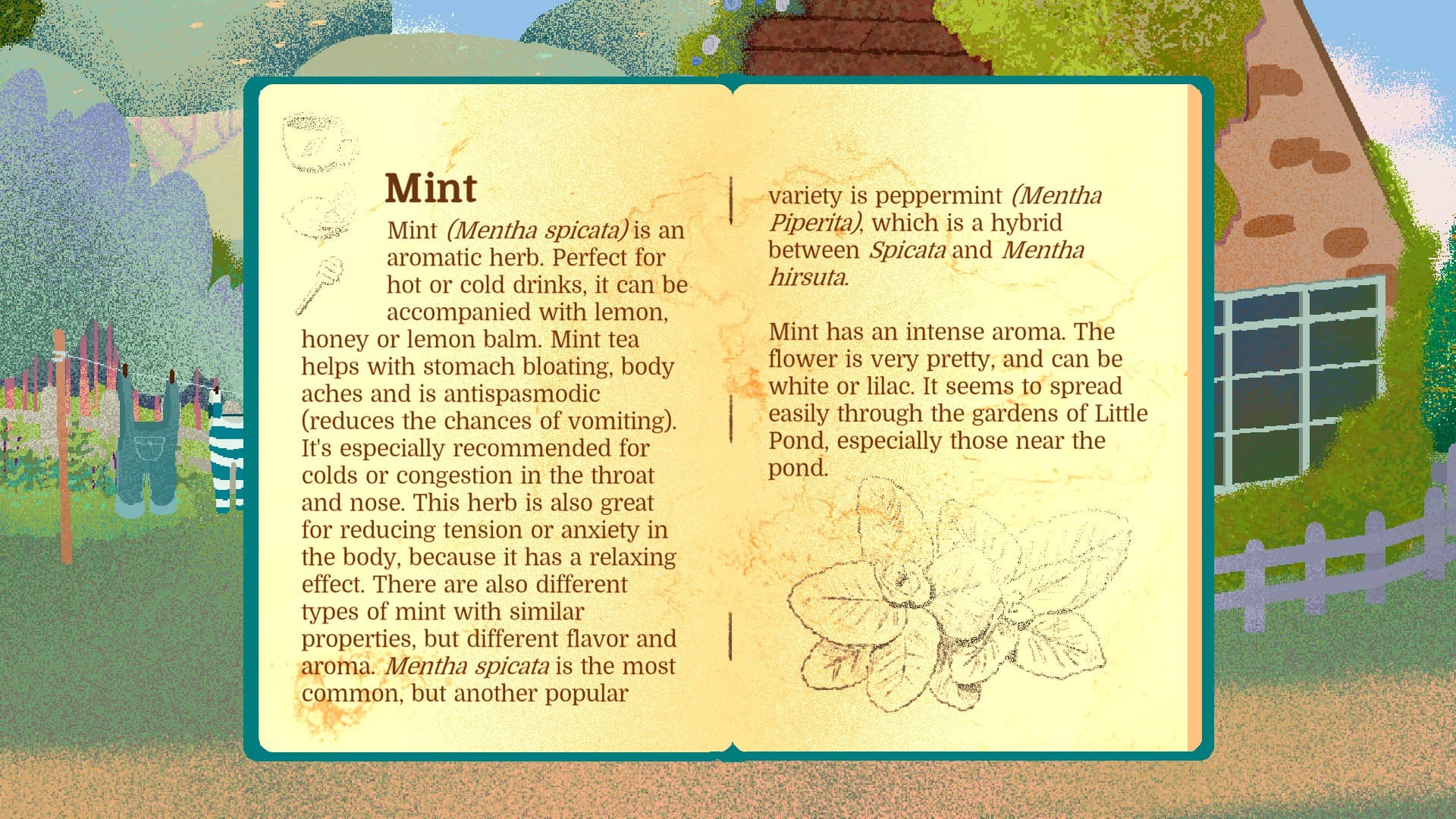 Mint

Mint (Mentha spicata) is an aromatic herb. Perfect for hot or cold drinks, it can be accompanied with lemon, honey or lemon balm. Mint tea helps with stomach bloating, body aches and is antispasmodic (reduces the chances of vomiting). It's especially recommended for colds or congestion in the throat and nose. This herb is also great for reducing tension or anxiety in the body, because it has a relaxing effect. There are also different types of mint with similar properties, but different flavor and aroma. Mentha spicata is the most common, but another popular variety is peppermint (Mentha Piperita), which is a hybrid between Spicata and Mentha hirsuta.

Mint has an intense aroma. The flower is very pretty, and can be white or lilac. It seems to spread easily through the gardens of Little Pond, especially those near the pond.